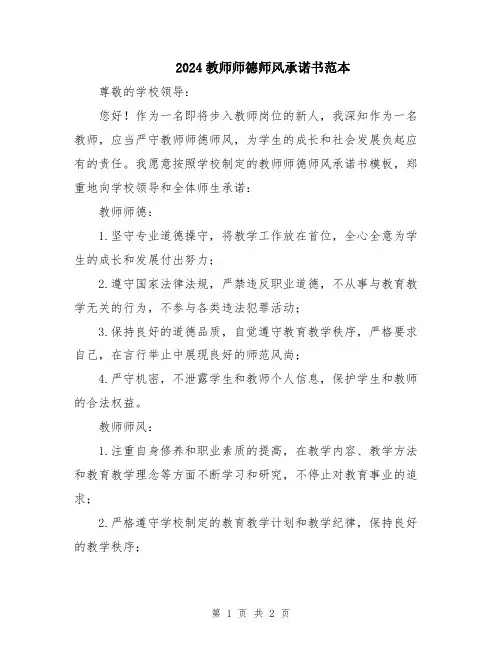 2024教师师德师风承诺书范本

尊敬的学校领导：

您好！作为一名即将步入教师岗位的新人，我深知作为一名教师，应当严守教师师德师风，为学生的成长和社会发展负起应有的责任。我愿意按照学校制定的教师师德师风承诺书模板，郑重地向学校领导和全体师生承诺：

教师师德：

1.坚守专业道德操守，将教学工作放在首位，全心全意为学生的成长和发展付出努力；

2.遵守国家法律法规，严禁违反职业道德，不从事与教育教学无关的行为，不参与各类违法犯罪活动；

3.保持良好的道德品质，自觉遵守教育教学秩序，严格要求自己，在言行举止中展现良好的师范风尚；

4.严守机密，不泄露学生和教师个人信息，保护学生和教师的合法权益。

教师师风：

1.注重自身修养和职业素质的提高，在教学内容、教学方法和教育教学理念等方面不断学习和研究，不停止对教育事业的追求；

2.严格遵守学校制定的教育教学计划和教学纪律，保持良好的教学秩序；

第 1 页 共 2 页